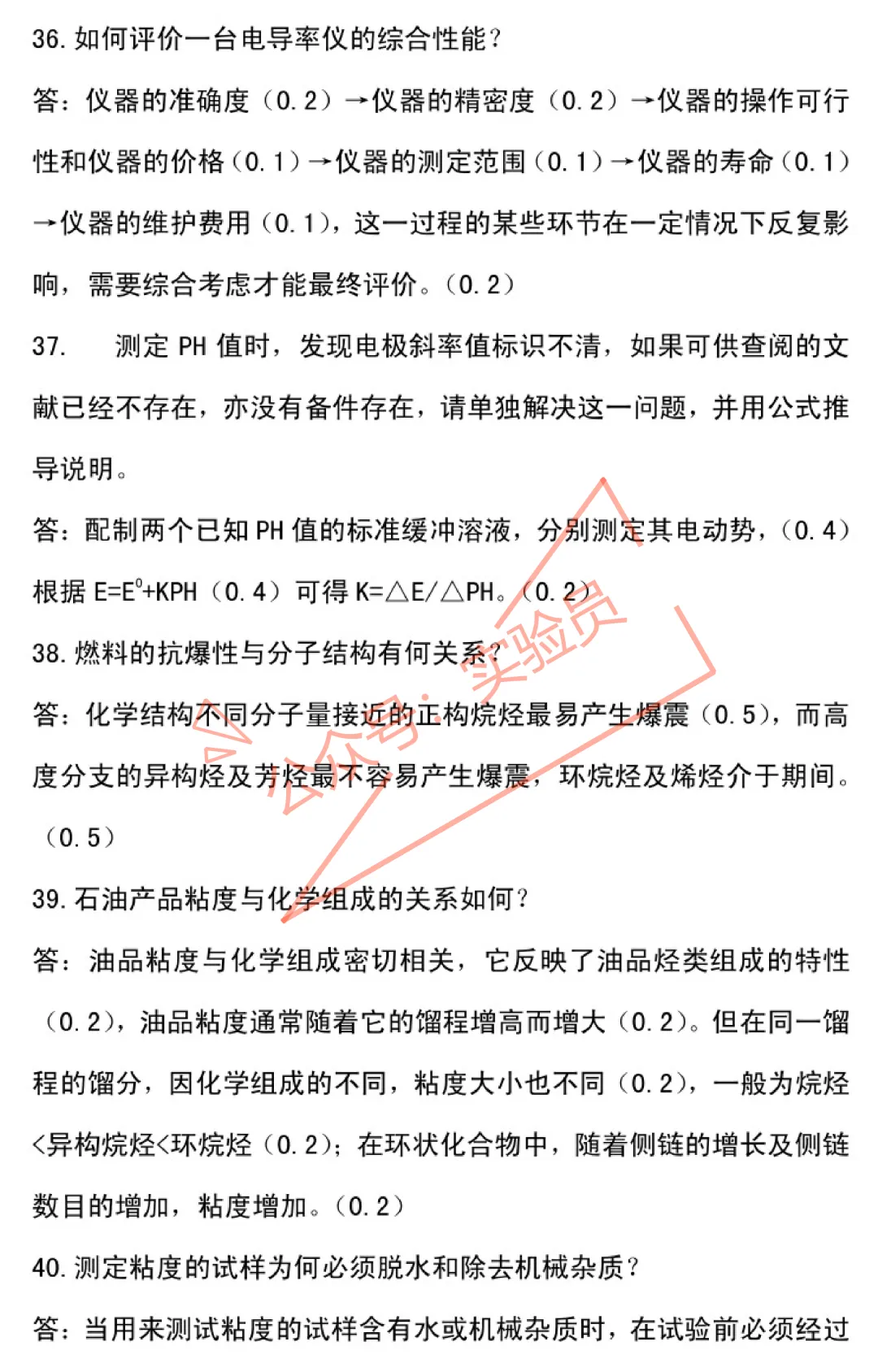 36. 如何评价一台电导率仪的综合性能？

答：仪器的准确度（0.2）→仪器的精密度（0.2）→仪器的操作可行性和仪器的价格（0.1）→仪器的测定范围（0.1）→仪器的寿命（0.1）→仪器的维护费用（0.1），这一过程的某些环节在一定情况下反复影响，需要综合考虑才能最终评价。（0.2）

37. 测定 PH 值时，发现电极斜率值标识不清，如果可供查阅的文献已经不存在，亦没有备件存在，请单独解决这一问题，并用公式推导说明。

答：配制两个已知 PH 值的标准缓冲溶液，分别测定其电动势，（0.4）根据 $E=E^0+KPH$（0.4）可得 $K=\triangle E/\triangle PH$。（0.2）

38. 燃料的抗爆性与分子结构有何关系？

答：化学结构不同分子量接近的正构烷烃最易产生爆震（0.5），而高度分支的异构烃及芳烃最不容易产生爆震，环烷烃及烯烃介于期间。（0.5）

39. 石油产品粘度与化学组成的关系如何？

答：油品粘度与化学组成密切相关，它反映了油品烃类组成的特性（0.2），油品粘度通常随着它的馏程增高而增大（0.2）。但在同一馏程的馏分，因化学组成的不同，粘度大小也不同（0.2），一般为烷烃<异构烷烃<环烷烃（0.2）；在环状化合物中，随着侧链的增长及侧链数目的增加，粘度增加。（0.2）

40. 测定粘度的试样为何必须脱水和除去机械杂质？

答：当用来测试粘度的试样含有水或机械杂质时，在试验前必须经过

公众号：实验员